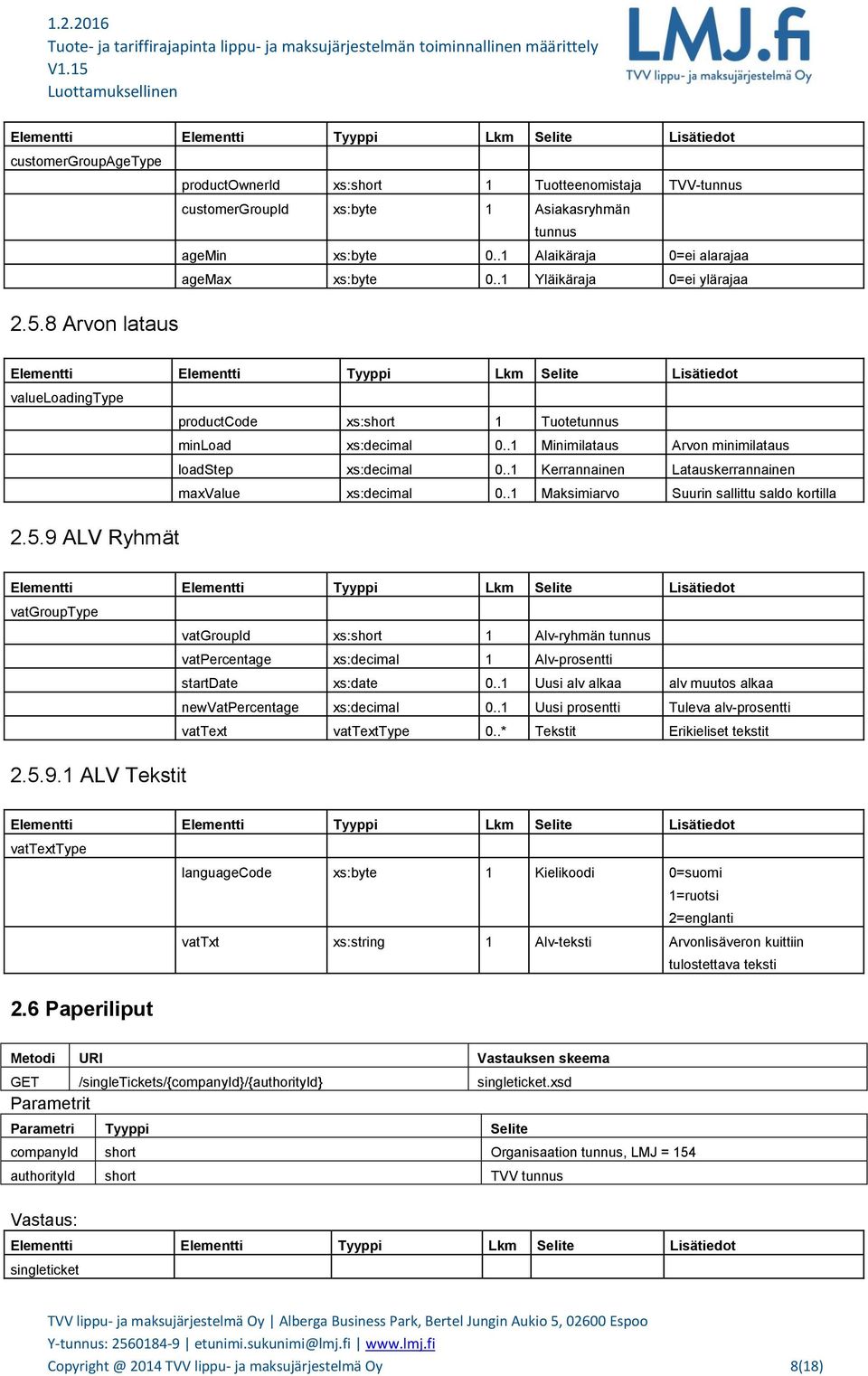 1.2.2016
Tuote- ja tariffirajapinta lippu- ja maksujärjestelmän toiminnallinen määrittely
V1.15
Luottamuksellinen

LMJ.fi
TVV lippu- ja maksujärjestelmä Oy

| Elementti | Elementti | Tyyppi | Lkm | Selite | Lisätiedot |
|---|---|---|---|---|---|
| customerGroupAgeType | | | | | |
| | productOwnerId | xs:short | 1 | Tuotteenomistaja | TVV-tunnus |
| | customerGroupId | xs:byte | 1 | Asiakasryhmän tunnus | |
| | ageMin | xs:byte | 0..1 | Alaikäraja | 0=ei alarajaa |
| | ageMax | xs:byte | 0..1 | Yläikäraja | 0=ei ylärajaa |

2.5.8 Arvon lataus

| Elementti | Elementti | Tyyppi | Lkm | Selite | Lisätiedot |
|---|---|---|---|---|---|
| valueLoadingType | | | | | |
| | productCode | xs:short | 1 | Tuotetunnus | |
| | minLoad | xs:decimal | 0..1 | Minimilataus | Arvon minimilataus |
| | loadStep | xs:decimal | 0..1 | Kerrannainen | Latauskerrannainen |
| | maxValue | xs:decimal | 0..1 | Maksimiarvo | Suurin sallittu saldo kortilla |

2.5.9 ALV Ryhmät

| Elementti | Elementti | Tyyppi | Lkm | Selite | Lisätiedot |
|---|---|---|---|---|---|
| vatGroupType | | | | | |
| | vatGroupId | xs:short | 1 | Alv-ryhmän tunnus | |
| | vatPercentage | xs:decimal | 1 | Alv-prosentti | |
| | startDate | xs:date | 0..1 | Uusi alv alkaa | alv muutos alkaa |
| | newVatPercentage | xs:decimal | 0..1 | Uusi prosentti | Tuleva alv-prosentti |
| | vatText | vatTextType | 0..* | Tekstit | Erikieliset tekstit |

2.5.9.1 ALV Tekstit

| Elementti | Elementti | Tyyppi | Lkm | Selite | Lisätiedot |
|---|---|---|---|---|---|
| vatTextType | | | | | |
| | languageCode | xs:byte | 1 | Kielikoodi | 0=suomi 1=ruotsi 2=englanti |
| | vatTxt | xs:string | 1 | Alv-teksti | Arvonlisäveron kuittiin tulostettava teksti |

2.6 Paperiliput

| Metodi | URI | Vastauksen skeema |
|---|---|---|
| GET | /singleTickets/{companyId}/{authorityId} | singleticket.xsd |

Parametrit

| Parametri | Tyyppi | Selite |
|---|---|---|
| companyId | short | Organisaation tunnus, LMJ = 154 |
| authorityId | short | TVV tunnus |

Vastaus:

| Elementti | Elementti | Tyyppi | Lkm | Selite | Lisätiedot |
|---|---|---|---|---|---|
| singleticket | | | | | |

TVV lippu- ja maksujärjestelmä Oy | Alberga Business Park, Bertel Jungin Aukio 5, 02600 Espoo
Y-tunnus: 2560184-9 | etunimi.sukunimi@lmj.fi | www.lmj.fi
Copyright @ 2014 TVV lippu- ja maksujärjestelmä Oy 8(18)